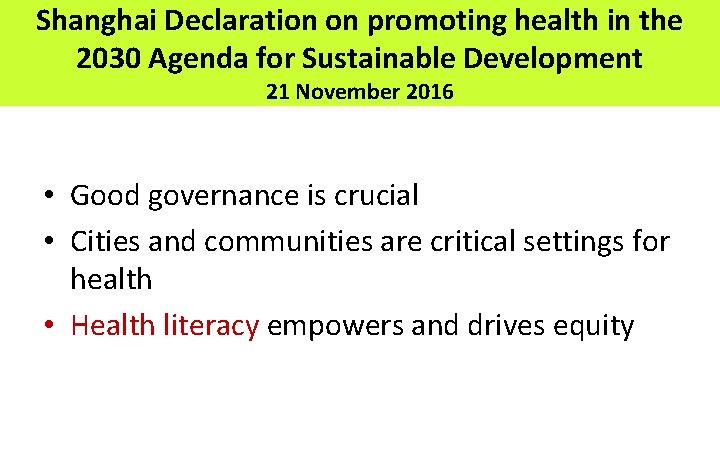 Shanghai Declaration on promoting health in the 2030 Agenda for Sustainable Development
21 November 2016

• Good governance is crucial
• Cities and communities are critical settings for health
• Health literacy empowers and drives equity